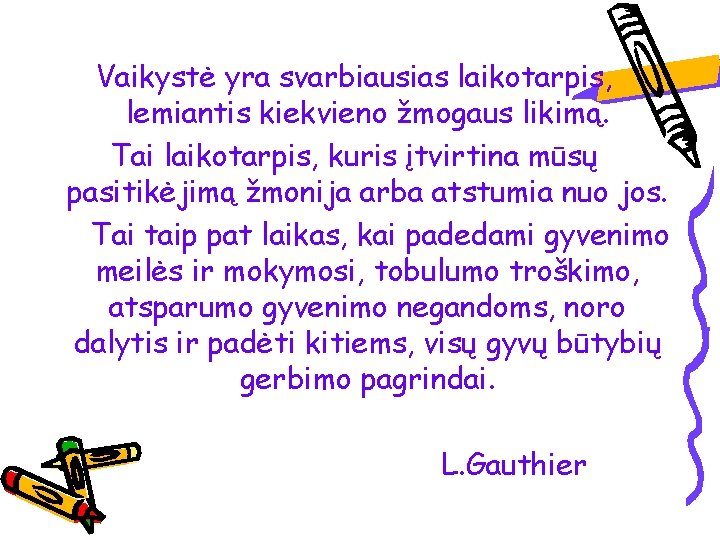 Vaikystė yra svarbiausias laikotarpis, lemiantis kiekvieno žmogaus likimą.

Tai laikotarpis, kuris įtvirtina mūsų pasitikėjimą žmonija arba atstumia nuo jos.

Tai taip pat laikas, kai padedami gyvenimo meilės ir mokymosi, tobulumo troškimo, atsparumo gyvenimo negandoms, noro dalytis ir padėti kitiems, visų gyvų būtybių gerbimo pagrindai.

L.Gauthier